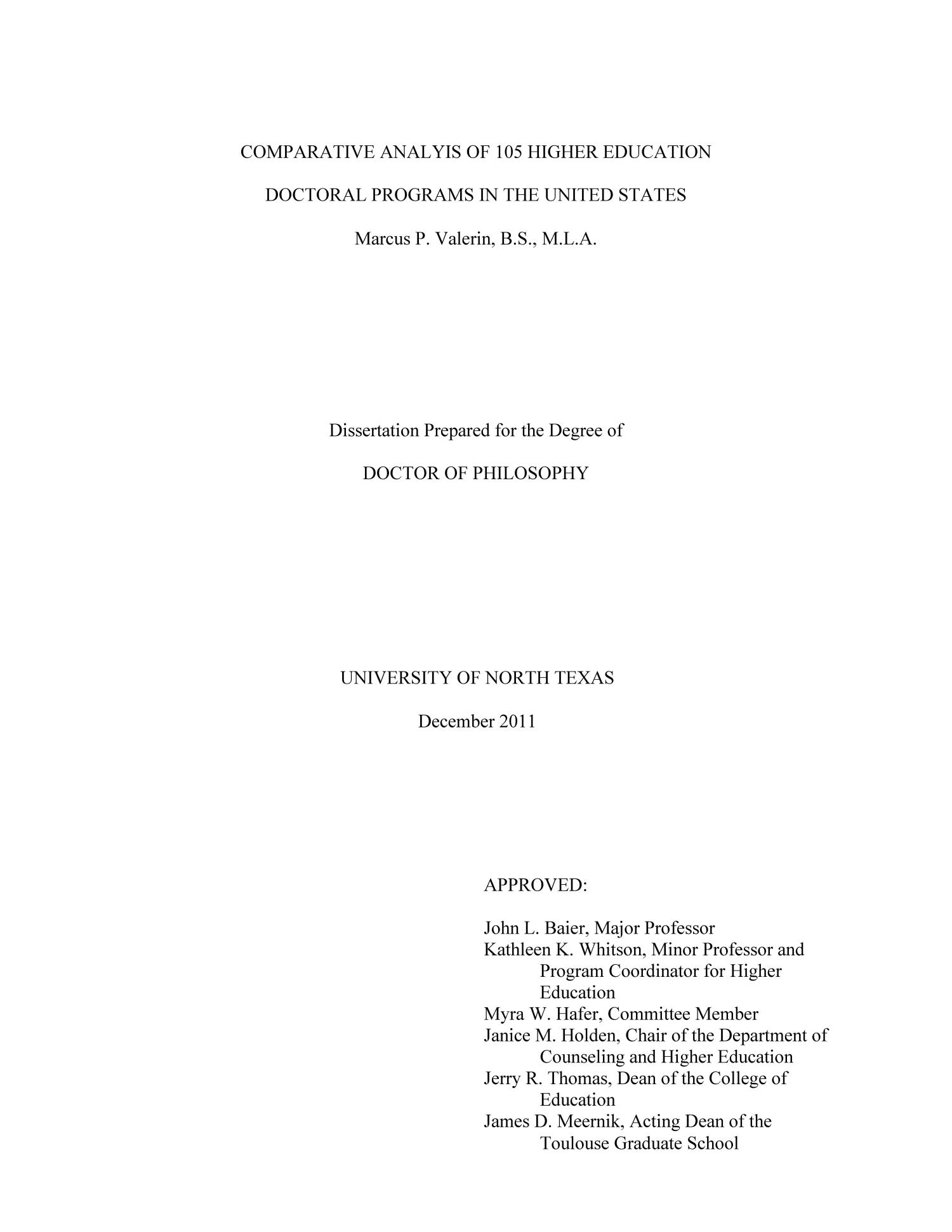 COMPARATIVE ANALYIS OF 105 HIGHER EDUCATION

DOCTORAL PROGRAMS IN THE UNITED STATES

Marcus P. Valerin, B.S., M.L.A.

Dissertation Prepared for the Degree of

DOCTOR OF PHILOSOPHY

UNIVERSITY OF NORTH TEXAS

December 2011

APPROVED:

John L. Baier, Major Professor
Kathleen K. Whitson, Minor Professor and Program Coordinator for Higher Education
Myra W. Hafer, Committee Member
Janice M. Holden, Chair of the Department of Counseling and Higher Education
Jerry R. Thomas, Dean of the College of Education
James D. Meernik, Acting Dean of the Toulouse Graduate School